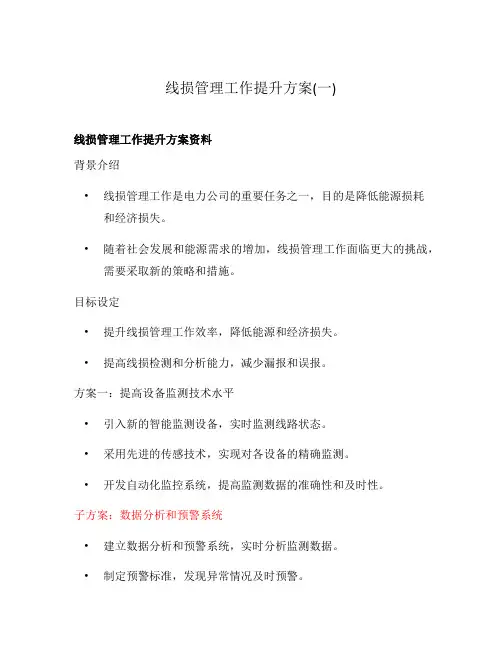 线损管理工作提升方案(一)

线损管理工作提升方案资料

背景介绍

• 线损管理工作是电力公司的重要任务之一，目的是降低能源损耗和经济损失。

• 随着社会发展和能源需求的增加，线损管理工作面临更大的挑战，需要采取新的策略和措施。

目标设定

• 提升线损管理工作效率，降低能源和经济损失。

• 提高线损检测和分析能力，减少漏报和误报。

方案一：提高设备监测技术水平

• 引入新的智能监测设备，实时监测线路状态。

• 采用先进的传感技术，实现对各设备的精确监测。

• 开发自动化监控系统，提高监测数据的准确性和及时性。

子方案：数据分析和预警系统

• 建立数据分析和预警系统，实时分析监测数据。

• 制定预警标准，发现异常情况及时预警。